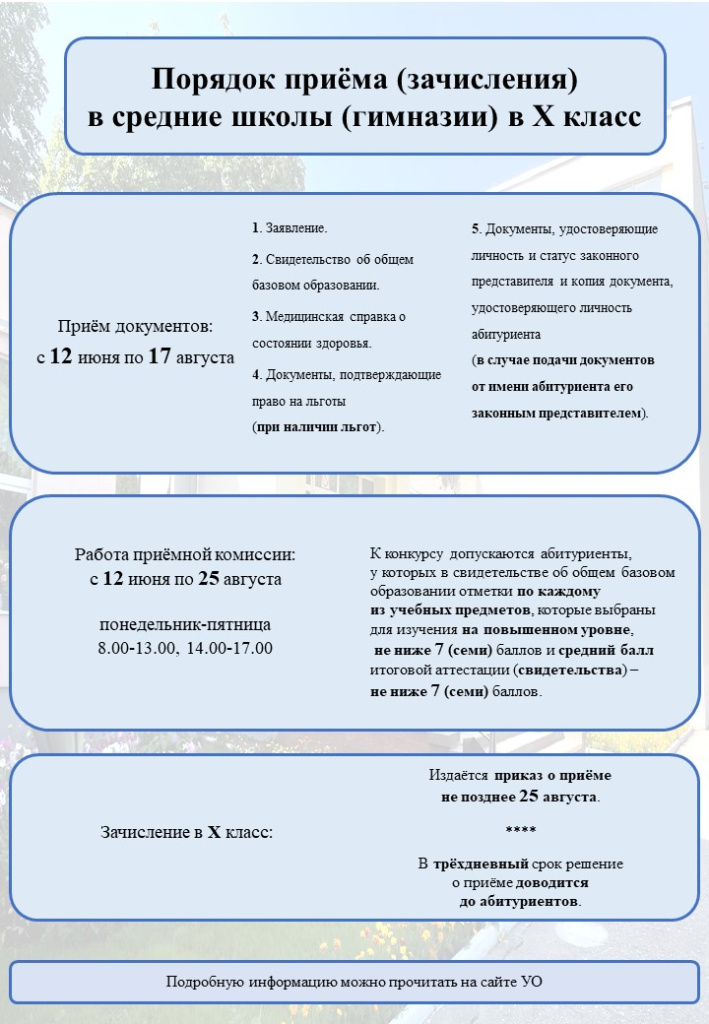 Порядок приёма (зачисления) в средние школы (гимназии) в X класс

Приём документов: с 12 июня по 17 августа

1. Заявление.

2. Свидетельство об общем базовом образовании.

3. Медицинская справка о состоянии здоровья.

4. Документы, подтверждающие право на льготы (при наличии льгот).

5. Документы, удостоверяющие личность и статус законного представителя и копия документа, удостоверяющего личность абитуриента (в случае подачи документов от имени абитуриента его законным представителем).

Работа приёмной комиссии: с 12 июня по 25 августа

понедельник-пятница 8.00-13.00, 14.00-17.00

К конкурсу допускаются абитуриенты, у которых в свидетельстве об общем базовом образовании отметки по каждому из учебных предметов, которые выбраны для изучения на повышенном уровне, не ниже 7 (семи) баллов и средний балл итоговой аттестации (свидетельства) – не ниже 7 (семи) баллов.

Зачисление в X класс:

Издаётся приказ о приёме не позднее 25 августа.

****

В трёхдневный срок решение о приёме доводится до абитуриентов.

Подробную информацию можно прочитать на сайте УО